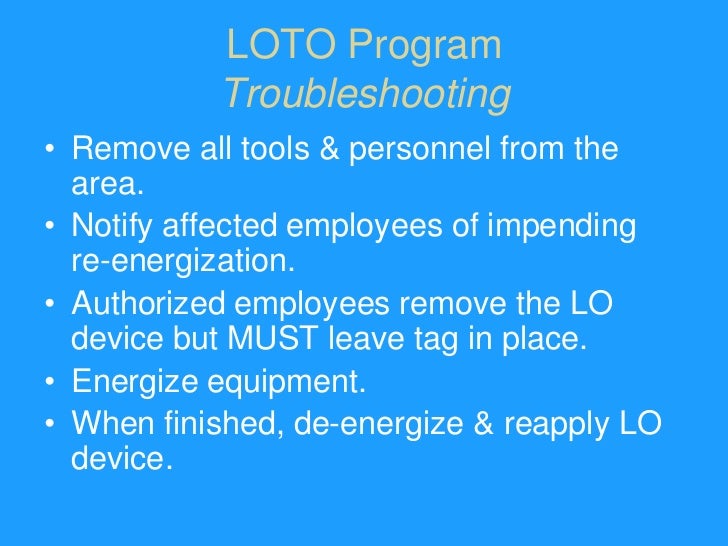 LOTO Program
Troubleshooting

• Remove all tools & personnel from the area.
• Notify affected employees of impending re-energization.
• Authorized employees remove the LO device but MUST leave tag in place.
• Energize equipment.
• When finished, de-energize & reapply LO device.